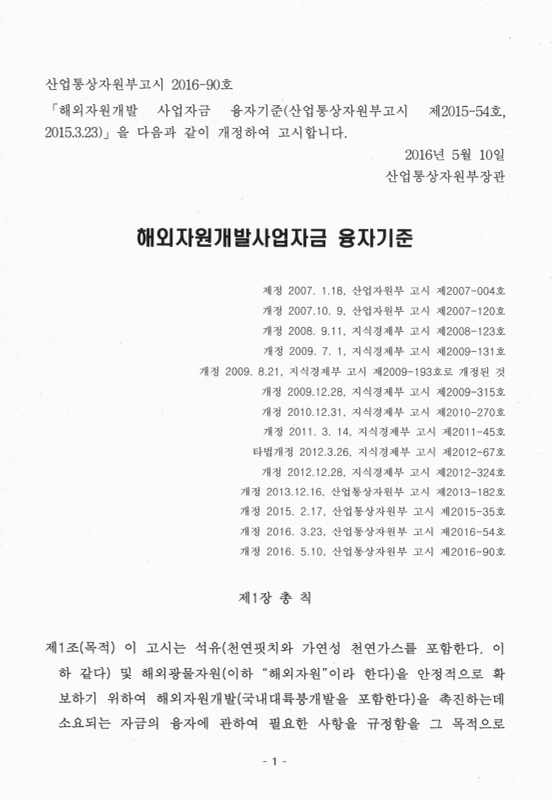 산업통상자원부고시 2016-90호

「해외자원개발 사업자금 융자기준(산업통상자원부고시 제2015-54호, 2015.3.23)」을 다음과 같이 개정하여 고시합니다.

2016년 5월 10일
산업통상자원부장관

해외자원개발사업자금 융자기준

제정 2007. 1.18, 산업자원부 고시 제2007-004호
개정 2007.10. 9, 산업자원부 고시 제2007-120호
개정 2008. 9.11, 지식경제부 고시 제2008-123호
개정 2009. 7. 1, 지식경제부 고시 제2009-131호
개정 2009. 8.21, 지식경제부 고시 제2009-193호로 개정된 것
개정 2009.12.28, 지식경제부 고시 제2009-315호
개정 2010.12.31, 지식경제부 고시 제2010-270호
개정 2011. 3. 14, 지식경제부 고시 제2011-45호
타법개정 2012.3.26, 지식경제부 고시 제2012-67호
개정 2012.12.28, 지식경제부 고시 제2012-324호
개정 2013.12.16, 산업통상자원부 고시 제2013-182호
개정 2015. 2.17, 산업통상자원부 고시 제2015-35호
개정 2016. 3.23, 산업통상자원부 고시 제2016-54호
개정 2016. 5.10, 산업통상자원부 고시 제2016-90호

제1장 총 칙

제1조(목적) 이 고시는 석유(천연핏치와 가연성 천연가스를 포함한다. 이하 같다) 및 해외광물자원(이하 "해외자원"이라 한다)을 안정적으로 확보하기 위하여 해외자원개발(국내대륙붕개발을 포함한다)을 촉진하는데 소요되는 자금의 융자에 관하여 필요한 사항을 규정함을 그 목적으로

- 1 -